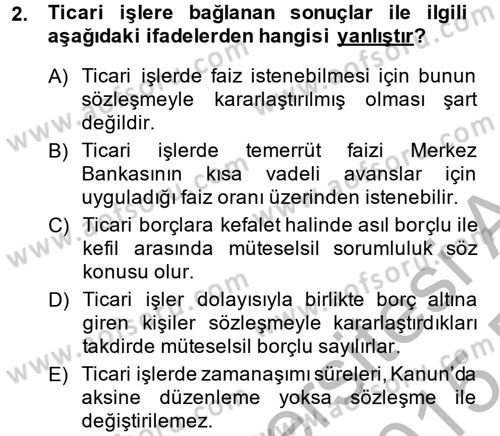 2. Ticari işlere bağlanan sonuçlar ile ilgili aşağıdaki ifadelerden hangisi yanlıştır?

A) Ticari işlerde faiz istenebilmesi için bunun sözleşmeyle kararlaştırılmış olması şart değildir.

B) Ticari işlerde temerrüt faizi Merkez Bankasının kısa vadeli avanslar için uyguladığı faiz oranı üzerinden istenebilir.

C) Ticari borçlara kefalet halinde asıl borçlu ile kefil arasında müteselsil sorumluluk söz konusu olur.

D) Ticari işler dolayısıyla birlikte borç altına giren kişiler sözleşmeyle kararlaştırdıkları takdirde müteselsil borçlu sayılırlar.

E) Ticari işlerde zamanaşımı süreleri, Kanun'da aksine düzenleme yoksa sözleşme ile değiştirilemez.

www.aofsoru.com